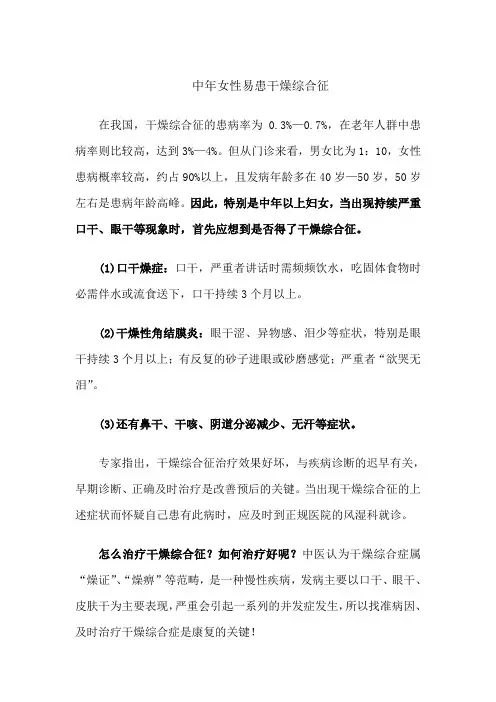 中年女性易患干燥综合征

在我国，干燥综合征的患病率为 0.3%—0.7%，在老年人群中患病率则比较高，达到 3%—4%。但从门诊来看，男女比为 1：10，女性患病概率较高，约占 90%以上，且发病年龄多在 40 岁—50 岁，50 岁左右是患病年龄高峰。因此，特别是中年以上妇女，当出现持续严重口干、眼干等现象时，首先应想到是否得了干燥综合征。

(1)口干燥症：口干，严重者讲话时需频频饮水，吃固体食物时必需伴水或流食送下，口干持续 3 个月以上。

(2)干燥性角结膜炎：眼干涩、异物感、泪少等症状，特别是眼干持续 3 个月以上；有反复的砂子进眼或砂磨感觉；严重者“欲哭无泪”。

(3)还有鼻干、干咳、阴道分泌减少、无汗等症状。

专家指出，干燥综合征治疗效果好坏，与疾病诊断的迟早有关，早期诊断、正确及时治疗是改善预后的关键。当出现干燥综合征的上述症状而怀疑自己患有此病时，应及时到正规医院的风湿科就诊。

怎么治疗干燥综合征？如何治疗好呢？中医认为干燥综合症属“燥证”、“燥痹”等范畴，是一种慢性疾病，发病主要以口干、眼干、皮肤干为主要表现，严重会引起一系列的并发症发生，所以找准病因、及时治疗干燥综合症是康复的关键！